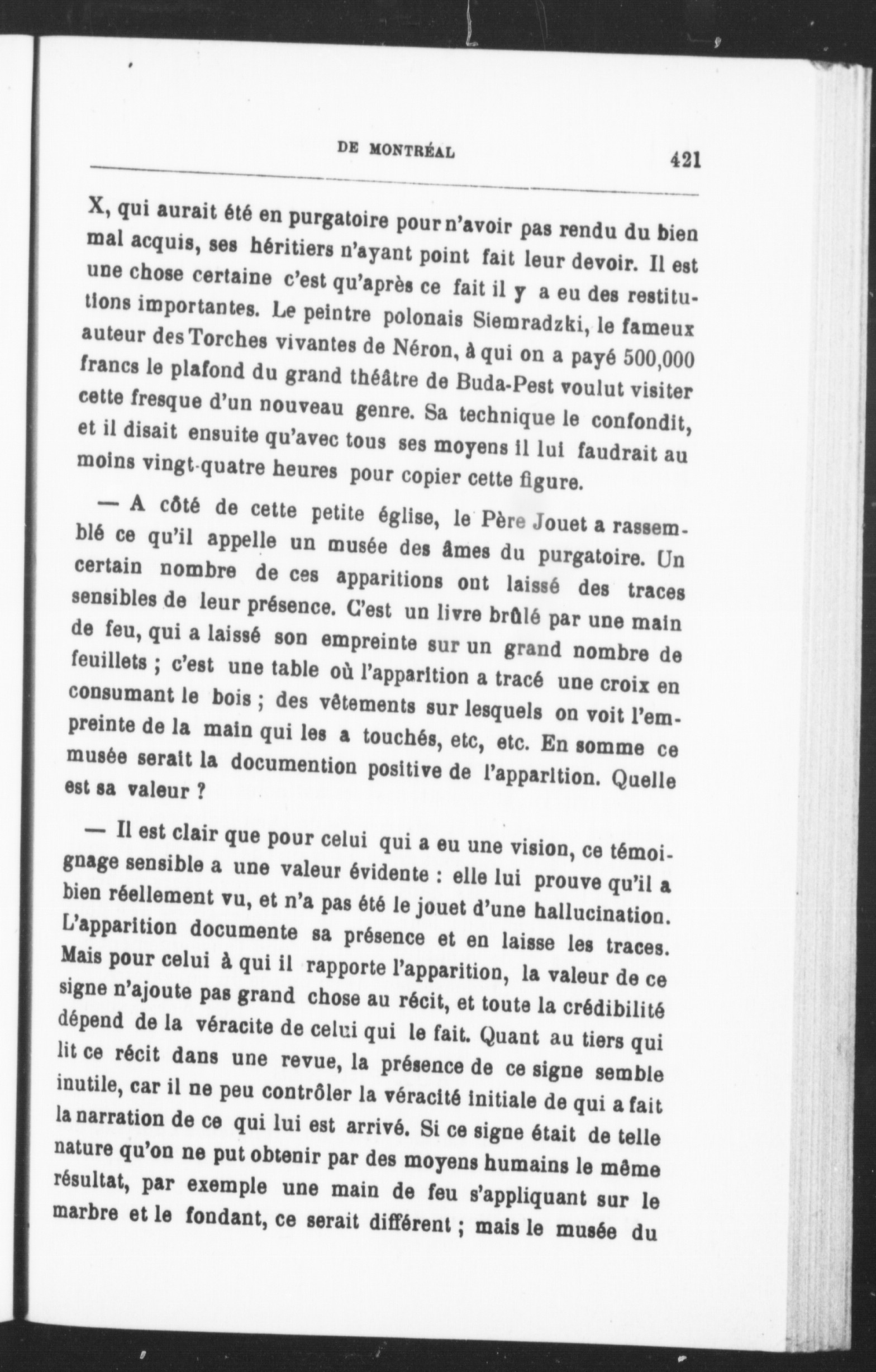 DE MONTRÉAL 421

X, qui aurait été en purgatoire pour n'avoir pas rendu du bien mal acquis, ses héritiers n'ayant point fait leur devoir. Il est une chose certaine c'est qu'après ce fait il y a eu des restitutions importantes. Le peintre polonais Siemradzki, le fameux auteur des Torches vivantes de Néron, à qui on a payé 500,000 francs le plafond du grand théâtre de Buda-Pest voulut visiter cette fresque d'un nouveau genre. Sa technique le confondit, et il disait ensuite qu'avec tous ses moyens il lui faudrait au moins vingt-quatre heures pour copier cette figure.

— A côté de cette petite église, le Père Jouet a rassemblé ce qu'il appelle un musée des âmes du purgatoire. Un certain nombre de ces apparitions ont laissé des traces sensibles de leur présence. C'est un livre brûlé par une main de feu, qui a laissé son empreinte sur un grand nombre de feuillets ; c'est une table où l'apparition a tracé une croix en consumant le bois ; des vêtements sur lesquels on voit l'empreinte de la main qui les a touchés, etc, etc. En somme ce musée serait la documention positive de l'apparition. Quelle est sa valeur ?

— Il est clair que pour celui qui a eu une vision, ce témoignage sensible a une valeur évidente : elle lui prouve qu'il a bien réellement vu, et n'a pas été le jouet d'une hallucination. L'apparition documente sa présence et en laisse les traces. Mais pour celui à qui il rapporte l'apparition, la valeur de ce signe n'ajoute pas grand chose au récit, et toute la crédibilité dépend de la véracite de celui qui le fait. Quant au tiers qui lit ce récit dans une revue, la présence de ce signe semble inutile, car il ne peu contrôler la véracité initiale de qui a fait la narration de ce qui lui est arrivé. Si ce signe était de telle nature qu'on ne put obtenir par des moyens humains le même résultat, par exemple une main de feu s'appliquant sur le marbre et le fondant, ce serait différent ; mais le musée du